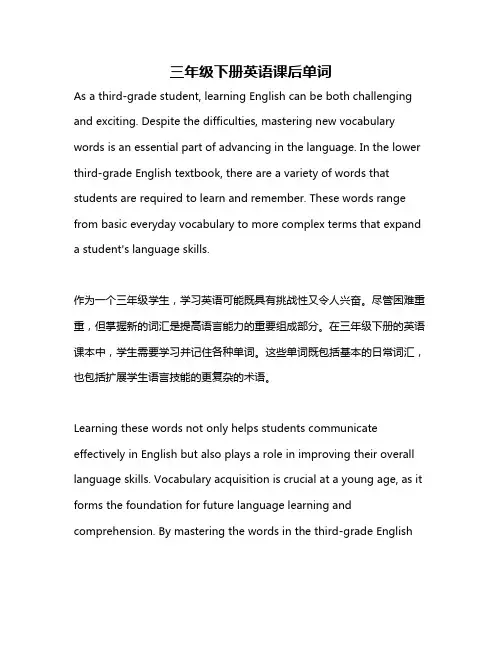 三年级下册英语课后单词

As a third-grade student, learning English can be both challenging and exciting. Despite the difficulties, mastering new vocabulary words is an essential part of advancing in the language. In the lower third-grade English textbook, there are a variety of words that students are required to learn and remember. These words range from basic everyday vocabulary to more complex terms that expand a student's language skills.

作为一个三年级学生，学习英语可能既具有挑战性又令人兴奋。尽管困难重重，但掌握新的词汇是提高语言能力的重要组成部分。在三年级下册的英语课本中，学生需要学习并记住各种单词。这些单词既包括基本的日常词汇，也包括扩展学生语言技能的更复杂的术语。

Learning these words not only helps students communicate effectively in English but also plays a role in improving their overall language skills. Vocabulary acquisition is crucial at a young age, as it forms the foundation for future language learning and comprehension. By mastering the words in the third-grade English